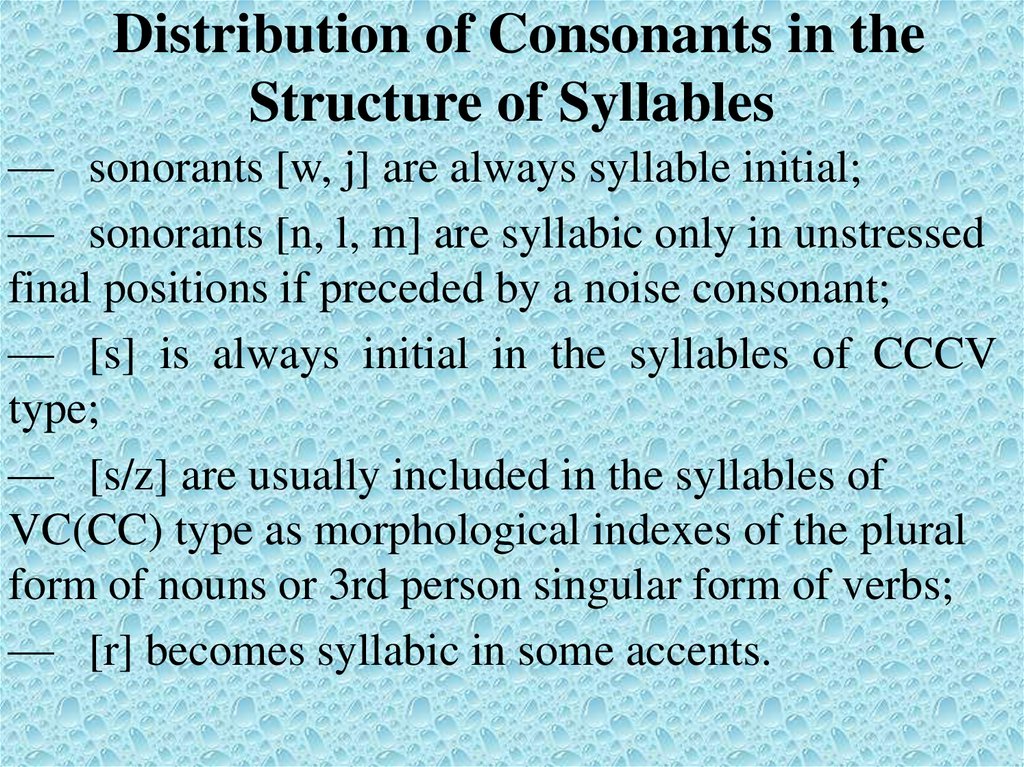 Distribution of Consonants in the Structure of Syllables

— sonorants [w, j] are always syllable initial;

— sonorants [n, l, m] are syllabic only in unstressed final positions if preceded by a noise consonant;

— [s] is always initial in the syllables of CCCV type;

— [s/z] are usually included in the syllables of VC(CC) type as morphological indexes of the plural form of nouns or 3rd person singular form of verbs;

— [r] becomes syllabic in some accents.